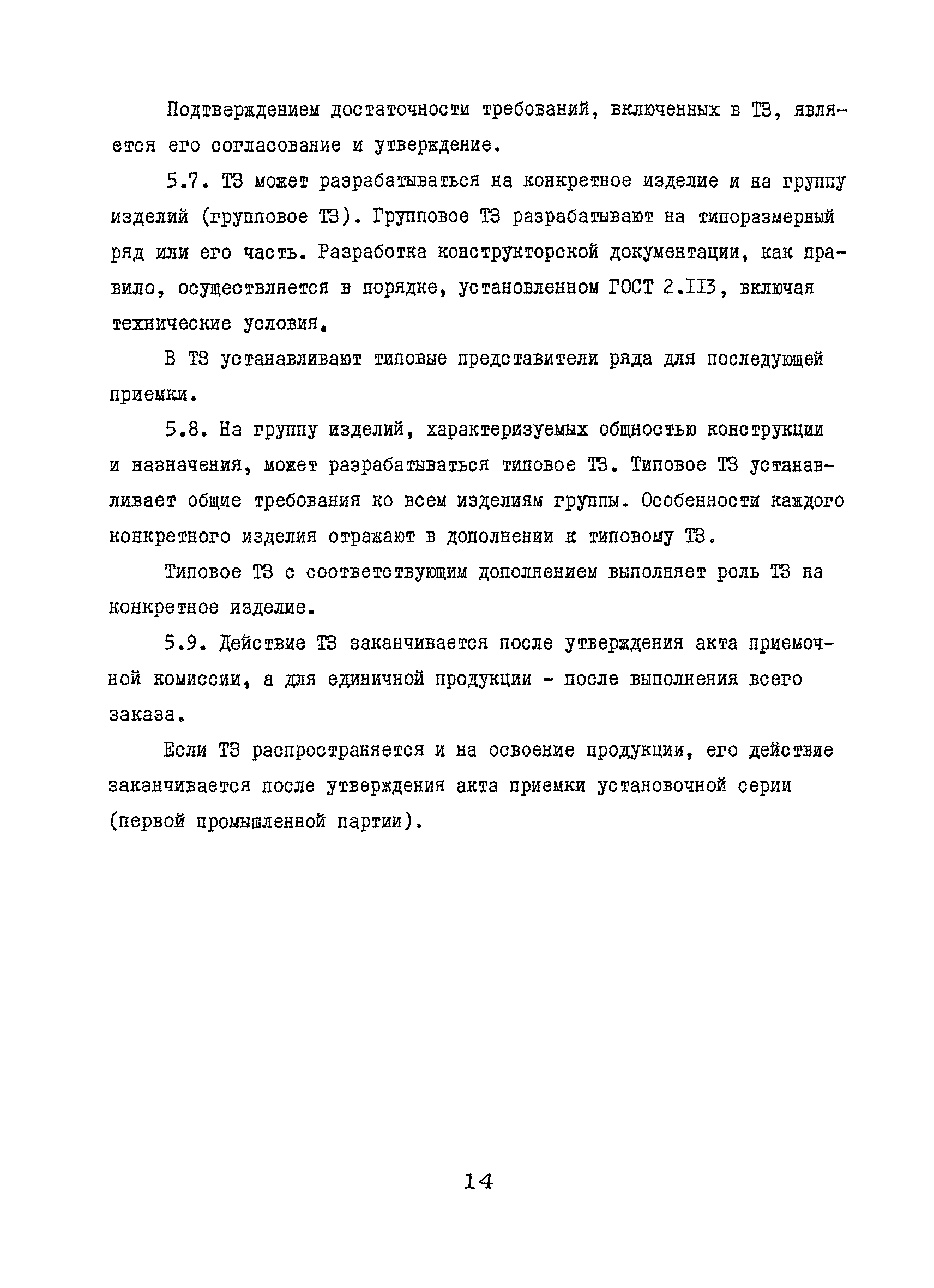 Подтверждением достаточности требований, включенных в ТЗ, является его согласование и утверждение.

5.7. ТЗ может разрабатываться на конкретное изделие и на группу изделий (групповое ТЗ). Групповое ТЗ разрабатывают на типоразмерный ряд или его часть. Разработка конструкторской документации, как правило, осуществляется в порядке, установленном ГОСТ 2.113, включая технические условия.

В ТЗ устанавливают типовые представители ряда для последующей приемки.

5.8. На группу изделий, характеризуемых общностью конструкции и назначения, может разрабатываться типовое ТЗ. Типовое ТЗ устанавливает общие требования ко всем изделиям группы. Особенности каждого конкретного изделия отражают в дополнении к типовому ТЗ.

Типовое ТЗ с соответствующим дополнением выполняет роль ТЗ на конкретное изделие.

5.9. Действие ТЗ заканчивается после утверждения акта приемочной комиссии, а для единичной продукции - после выполнения всего заказа.

Если ТЗ распространяется и на освоение продукции, его действие заканчивается после утверждения акта приемки установочной серии (первой промышленной партии).

14